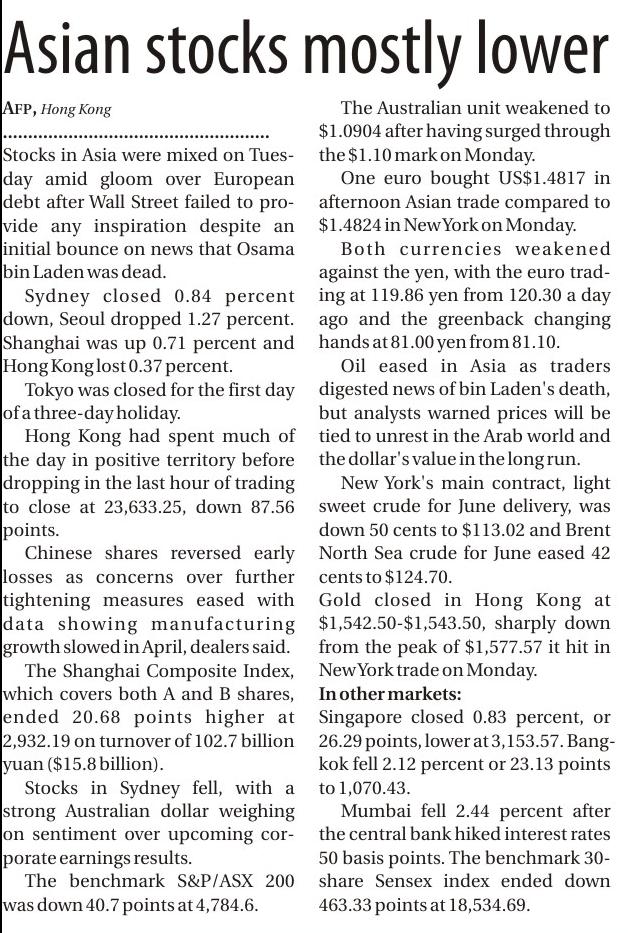 Asian stocks mostly lower

AFP, Hong Kong

Stocks in Asia were mixed on Tuesday amid gloom over European debt after Wall Street failed to provide any inspiration despite an initial bounce on news that Osama bin Laden was dead.

Sydney closed 0.84 percent down, Seoul dropped 1.27 percent. Shanghai was up 0.71 percent and Hong Kong lost 0.37 percent.

Tokyo was closed for the first day of a three-day holiday.

Hong Kong had spent much of the day in positive territory before dropping in the last hour of trading to close at 23,633.25, down 87.56 points.

Chinese shares reversed early losses as concerns over further tightening measures eased with data showing manufacturing growth slowed in April, dealers said.

The Shanghai Composite Index, which covers both A and B shares, ended 20.68 points higher at 2,932.19 on turnover of 102.7 billion yuan ($15.8 billion).

Stocks in Sydney fell, with a strong Australian dollar weighing on sentiment over upcoming corporate earnings results.

The benchmark S&P/ASX 200 was down 40.7 points at 4,784.6.

The Australian unit weakened to $1.0904 after having surged through the $1.10 mark on Monday.

One euro bought US$1.4817 in afternoon Asian trade compared to $1.4824 in New York on Monday.

Both currencies weakened against the yen, with the euro trading at 119.86 yen from 120.30 a day ago and the greenback changing hands at 81.00 yen from 81.10.

Oil eased in Asia as traders digested news of bin Laden's death, but analysts warned prices will be tied to unrest in the Arab world and the dollar's value in the long run.

New York's main contract, light sweet crude for June delivery, was down 50 cents to $113.02 and Brent North Sea crude for June eased 42 cents to $124.70.

Gold closed in Hong Kong at $1,542.50-$1,543.50, sharply down from the peak of $1,577.57 it hit in New York trade on Monday.

In other markets:

Singapore closed 0.83 percent, or 26.29 points, lower at 3,153.57. Bangkok fell 2.12 percent or 23.13 points to 1,070.43.

Mumbai fell 2.44 percent after the central bank hiked interest rates 50 basis points. The benchmark 30-share Sensex index ended down 463.33 points at 18,534.69.